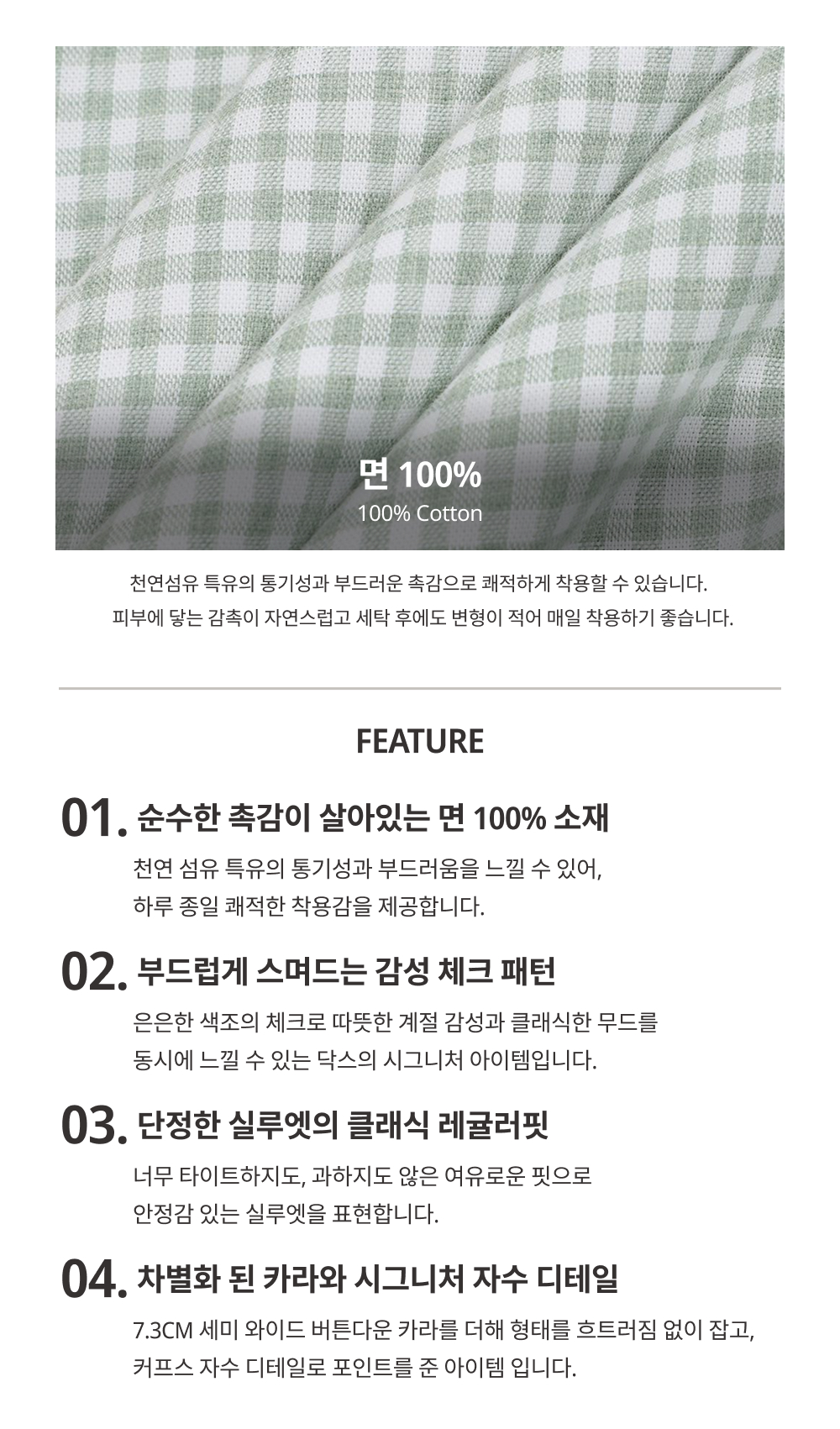 면 100%
100% Cotton

천연섬유 특유의 통기성과 부드러운 촉감으로 쾌적하게 착용할 수 있습니다.
피부에 닿는 감촉이 자연스럽고 세탁 후에도 변형이 적어 매일 착용하기 좋습니다.

FEATURE

01. 순수한 촉감이 살아있는 면 100% 소재
천연 섬유 특유의 통기성과 부드러움을 느낄 수 있어,
하루 종일 쾌적한 착용감을 제공합니다.

02. 부드럽게 스며드는 감성 체크 패턴
은은한 색조의 체크로 따뜻한 계절 감성과 클래식한 무드를
동시에 느낄 수 있는 닥스의 시그니처 아이템입니다.

03. 단정한 실루엣의 클래식 레귤러핏
너무 타이트하지도, 과하지도 않은 여유로운 핏으로
안정감 있는 실루엣을 표현합니다.

04. 차별화 된 카라와 시그니처 자수 디테일
7.3CM 세미 와이드 버튼다운 카라를 더해 형태를 흐트러짐 없이 잡고,
커프스 자수 디테일로 포인트를 준 아이템 입니다.